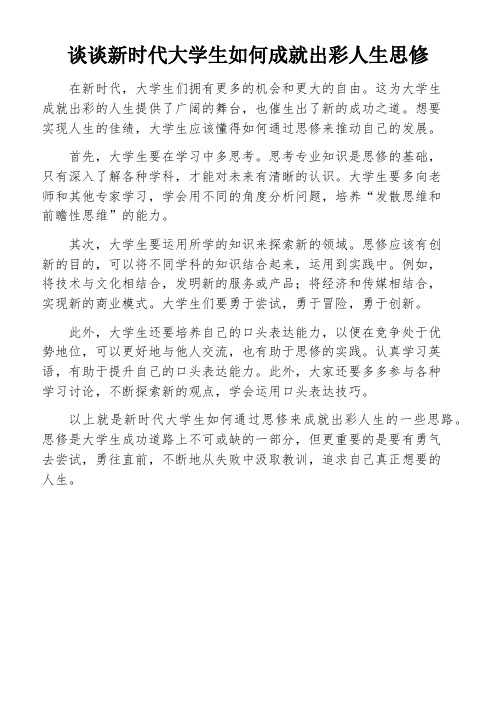 谈谈新时代大学生如何成就出彩人生思修

在新时代，大学生们拥有更多的机会和更大的自由。这为大学生成就出彩的人生提供了广阔的舞台，也催生出了新的成功之道。想要实现人生的佳绩，大学生应该懂得如何通过思修来推动自己的发展。

首先，大学生要在学习中多思考。思考专业知识是思修的基础，只有深入了解各种学科，才能对未来有清晰的认识。大学生要多向老师和其他专家学习，学会用不同的角度分析问题，培养“发散思维和前瞻性思维”的能力。

其次，大学生要运用所学的知识来探索新的领域。思修应该有创新的目的，可以将不同学科的知识结合起来，运用到实践中。例如，将技术与文化相结合，发明新的服务或产品；将经济和传媒相结合，实现新的商业模式。大学生们要勇于尝试，勇于冒险，勇于创新。

此外，大学生还要培养自己的口头表达能力，以便在竞争处于优势地位，可以更好地与他人交流，也有助于思修的实践。认真学习英语，有助于提升自己的口头表达能力。此外，大家还要多多参与各种学习讨论，不断探索新的观点，学会运用口头表达技巧。

以上就是新时代大学生如何通过思修来成就出彩人生的一些思路。思修是大学生成功道路上不可或缺的一部分，但更重要的是要有勇气去尝试，勇往直前，不断地从失败中汲取教训，追求自己真正想要的人生。